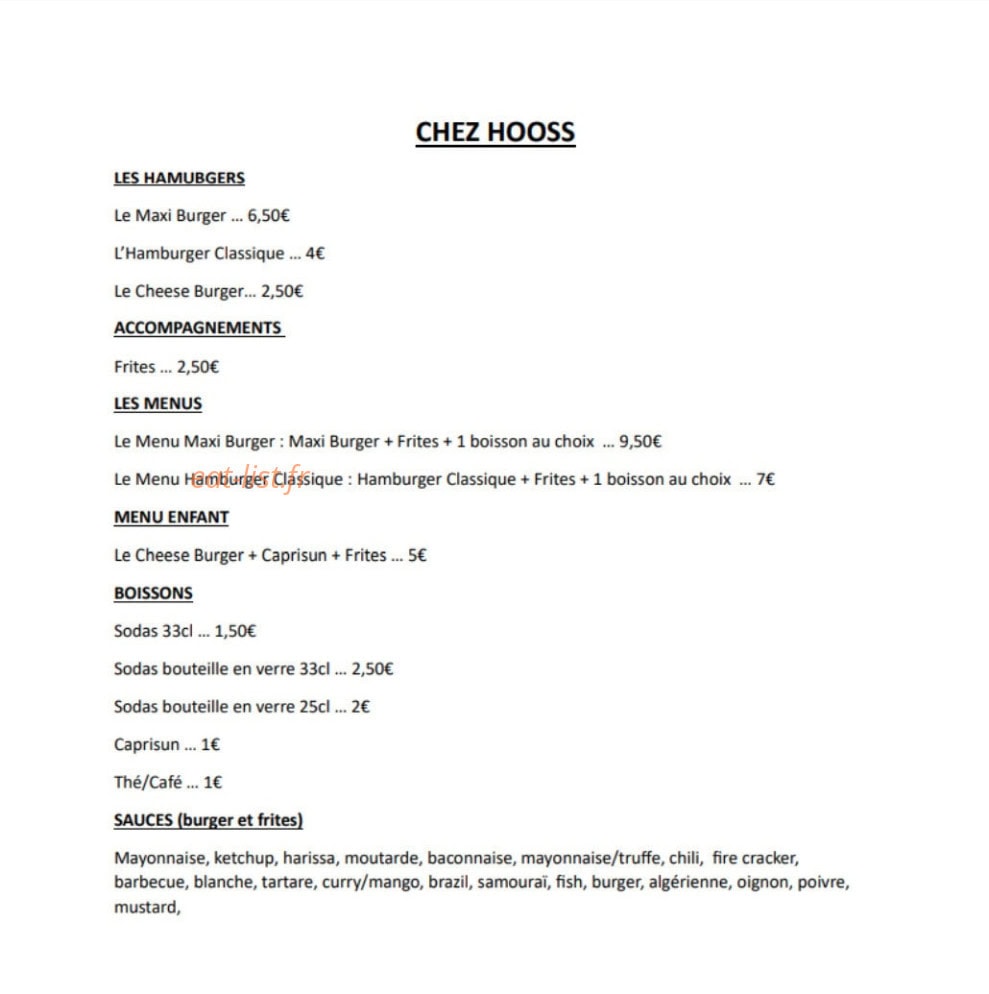 CHEZ HOOSS

LES HAMUBGERS

Le Maxi Burger ... 6,50€

L'Hamburger Classique ... 4€

Le Cheese Burger... 2,50€

ACCOMPAGNEMENTS

Frites ... 2,50€

LES MENUS

Le Menu Maxi Burger : Maxi Burger + Frites + 1 boisson au choix ... 9,50€

Le Menu Hamburger Classique : Hamburger Classique + Frites + 1 boisson au choix ... 7€

MENU ENFANT

Le Cheese Burger + Caprisun + Frites ... 5€

BOISSONS

Sodas 33cl ... 1,50€

Sodas bouteille en verre 33cl ... 2,50€

Sodas bouteille en verre 25cl ... 2€

Caprisun ... 1€

Thé/Café ... 1€

SAUCES (burger et frites)

Mayonnaise, ketchup, harissa, moutarde, baconnaise, mayonnaise/truffe, chili, fire cracker, barbecue, blanche, tartare, curry/mango, brazil, samouraï, fish, burger, algérienne, oignon, poivre, mustard,

eat-list.fr